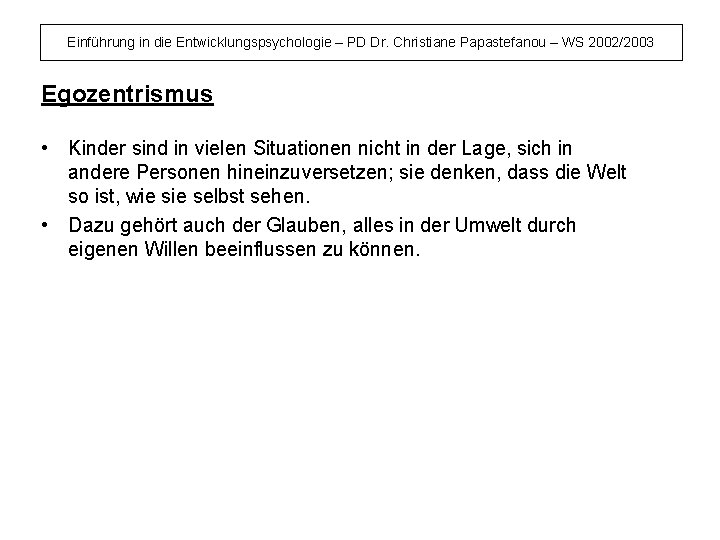 Einführung in die Entwicklungspsychologie – PD Dr. Christiane Papastefanou – WS 2002/2003

Egozentrismus

• Kinder sind in vielen Situationen nicht in der Lage, sich in andere Personen hineinzuversetzen; sie denken, dass die Welt so ist, wie sie selbst sehen.

• Dazu gehört auch der Glauben, alles in der Umwelt durch eigenen Willen beeinflussen zu können.